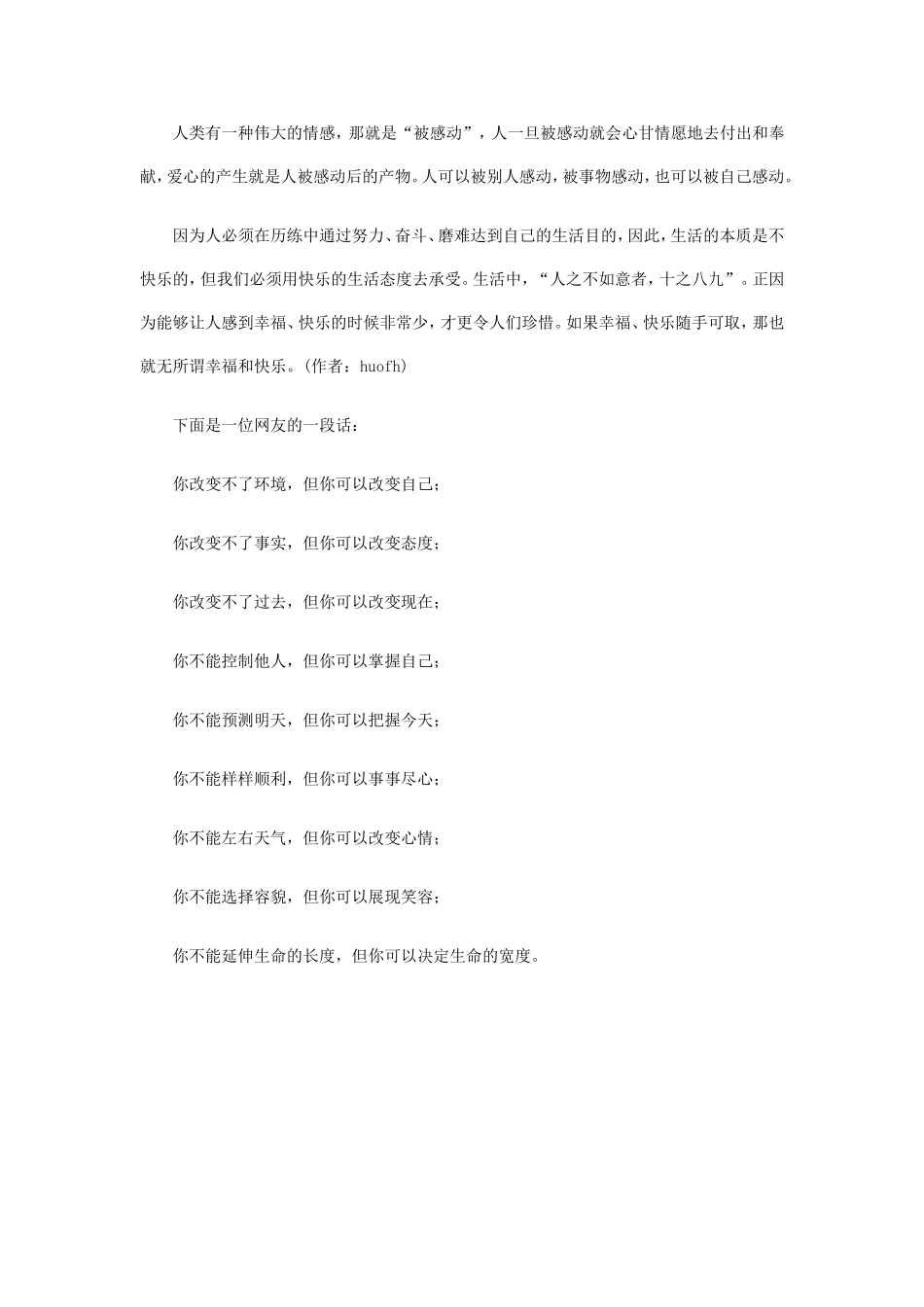 人类有一种伟大的情感，那就是“被感动”，人一旦被感动就会心甘情愿地去付出和奉献，爱心的产生就是人被感动后的产物。人可以被别人感动，被事物感动，也可以被自己感动。

因为人必须在历练中通过努力、奋斗、磨难达到自己的生活目的，因此，生活的本质是不快乐的，但我们必须用快乐的生活态度去承受。生活中，“人之不如意者，十之八九”。正因为能够让人感到幸福、快乐的时候非常少，才更令人们珍惜。如果幸福、快乐随手可取，那也就无所谓幸福和快乐。(作者：huofh)

下面是一位网友的一段话：

你改变不了环境，但你可以改变自己；

你改变不了事实，但你可以改变态度；

你改变不了过去，但你可以改变现在；

你不能控制他人，但你可以掌握自己；

你不能预测明天，但你可以把握今天；

你不能样样顺利，但你可以事事尽心；

你不能左右天气，但你可以改变心情；

你不能选择容貌，但你可以展现笑容；

你不能延伸生命的长度，但你可以决定生命的宽度。